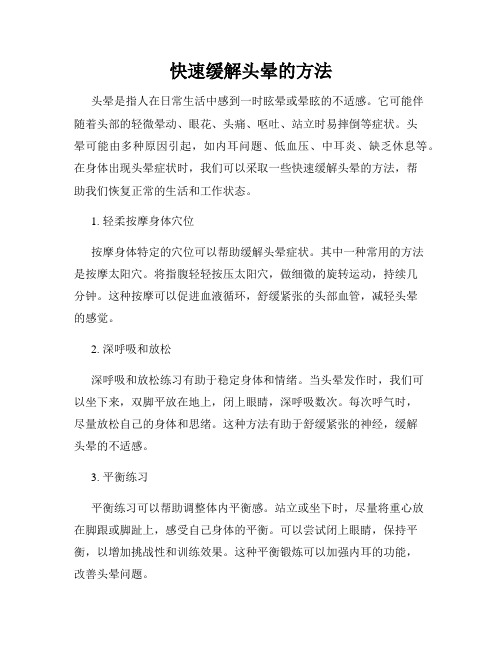 快速缓解头晕的方法

头晕是指人在日常生活中感到一时眩晕或晕眩的不适感。它可能伴随着头部的轻微晕动、眼花、头痛、呕吐、站立时易摔倒等症状。头晕可能由多种原因引起，如内耳问题、低血压、中耳炎、缺乏休息等。在身体出现头晕症状时，我们可以采取一些快速缓解头晕的方法，帮助我们恢复正常的生活和工作状态。

1. 轻柔按摩身体穴位

按摩身体特定的穴位可以帮助缓解头晕症状。其中一种常用的方法是按摩太阳穴。将指腹轻轻按压太阳穴，做细微的旋转运动，持续几分钟。这种按摩可以促进血液循环，舒缓紧张的头部血管，减轻头晕的感觉。

2. 深呼吸和放松

深呼吸和放松练习有助于稳定身体和情绪。当头晕发作时，我们可以坐下来，双脚平放在地上，闭上眼睛，深呼吸数次。每次呼气时，尽量放松自己的身体和思绪。这种方法有助于舒缓紧张的神经，缓解头晕的不适感。

3. 平衡练习

平衡练习可以帮助调整体内平衡感。站立或坐下时，尽量将重心放在脚跟或脚趾上，感受自己身体的平衡。可以尝试闭上眼睛，保持平衡，以增加挑战性和训练效果。这种平衡锻炼可以加强内耳的功能，改善头晕问题。